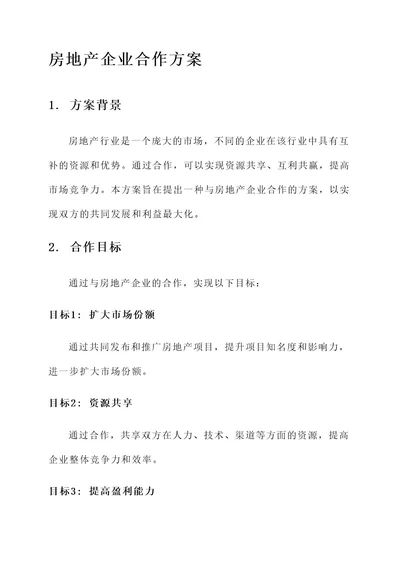 房地产企业合作方案

1. 方案背景

房地产行业是一个庞大的市场，不同的企业在该行业中具有互补的资源和优势。通过合作，可以实现资源共享、互利共赢，提高市场竞争力。本方案旨在提出一种与房地产企业合作的方案，以实现双方的共同发展和利益最大化。

2. 合作目标

通过与房地产企业的合作，实现以下目标：

目标1：扩大市场份额

通过共同发布和推广房地产项目，提升项目知名度和影响力，进一步扩大市场份额。

目标2：资源共享

通过合作，共享双方在人力、技术、渠道等方面的资源，提高企业整体竞争力和效率。

目标3：提高盈利能力